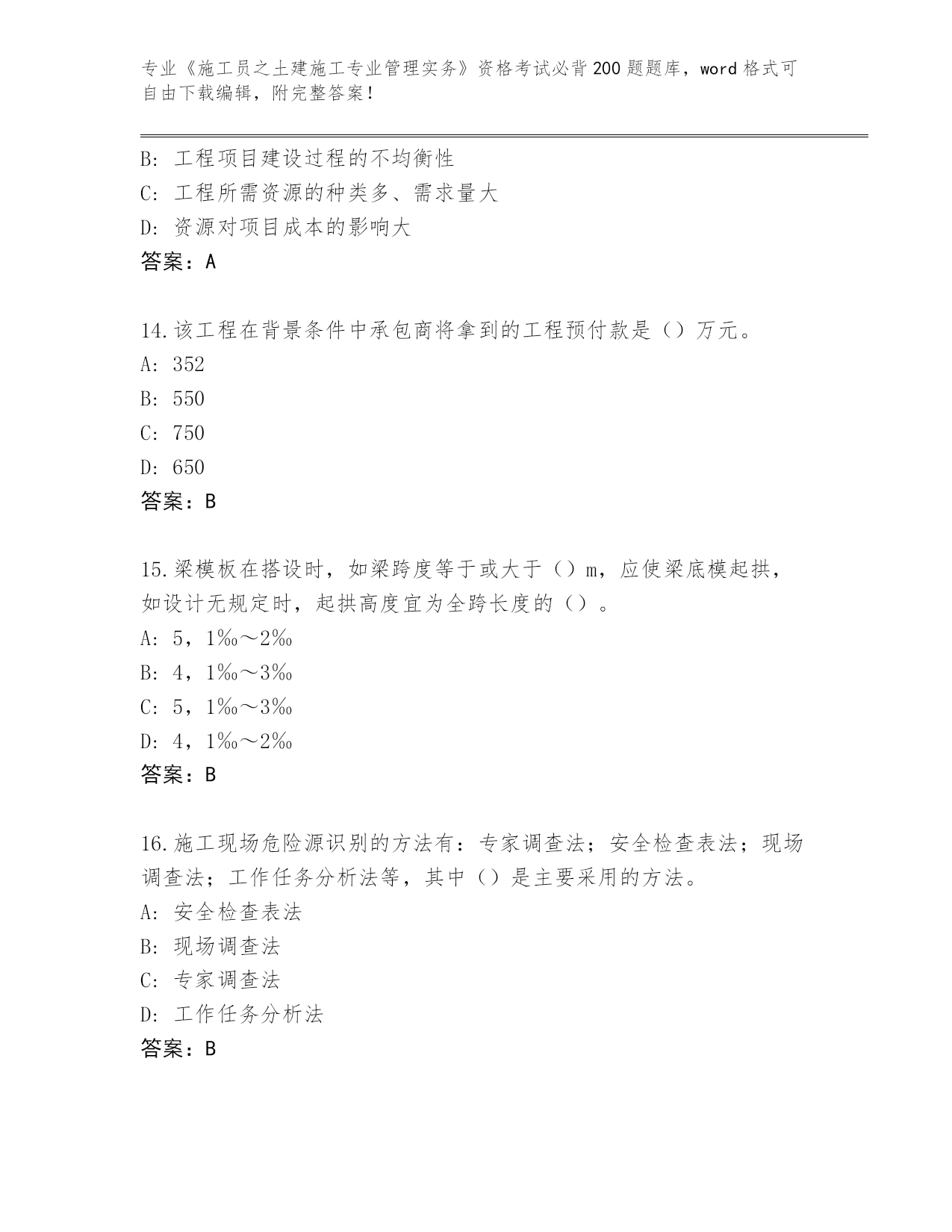 专业《施工员之土建施工专业管理实务》资格考试必背200题题库，word格式可自由下载编辑，附完整答案！

B：工程项目建设过程的不均衡性
C：工程所需资源的种类多、需求量大
D：资源对项目成本的影响大
答案：A

14.该工程在背景条件中承包商将拿到的工程预付款是（）万元。
A：352
B：550
C：750
D：650
答案：B

15.梁模板在搭设时，如梁跨度等于或大于（）m，应使梁底模起拱，如设计无规定时，起拱高度宜为全跨长度的（）。
A：5，1‰～2‰
B：4，1‰～3‰
C：5，1‰～3‰
D：4，1‰～2‰
答案：B

16.施工现场危险源识别的方法有：专家调查法；安全检查表法；现场调查法；工作任务分析法等，其中（）是主要采用的方法。
A：安全检查表法
B：现场调查法
C：专家调查法
D：工作任务分析法
答案：B